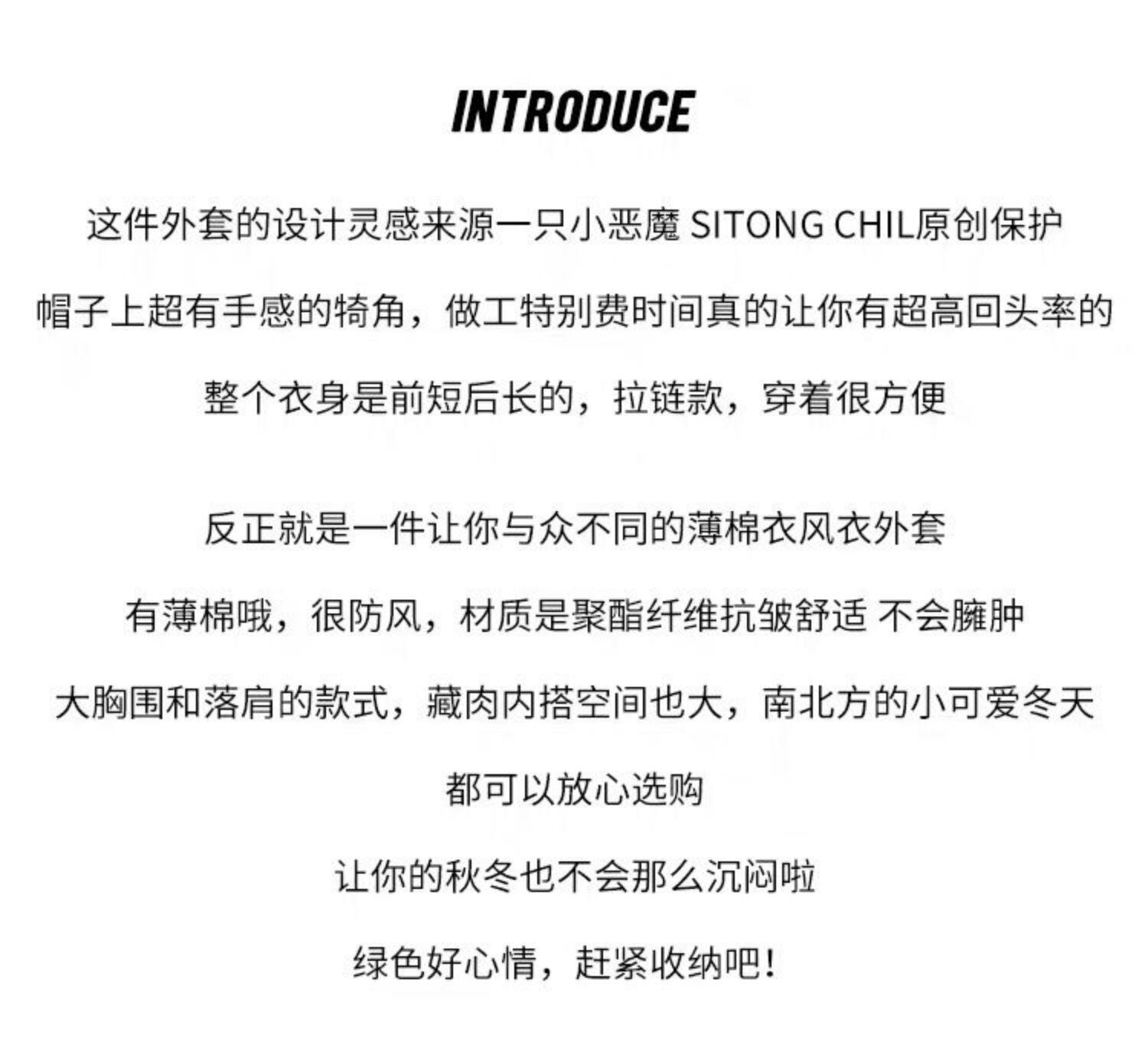 INTRODUCE

这件外套的设计灵感来源一只小恶魔 SITONG CHIL原创保护

帽子上超有手感的犄角，做工特别费时间真的让你有超高回头率的

整个衣身是前短后长的，拉链款，穿着很方便

反正就是一件让你与众不同的薄棉衣风衣外套

有薄棉哦，很防风，材质是聚酯纤维抗皱舒适 不会臃肿

大胸围和落肩的款式，藏肉内搭空间也大，南北方的小可爱冬天

都可以放心选购

让你的秋冬也不会那么沉闷啦

绿色好心情，赶紧收纳吧！